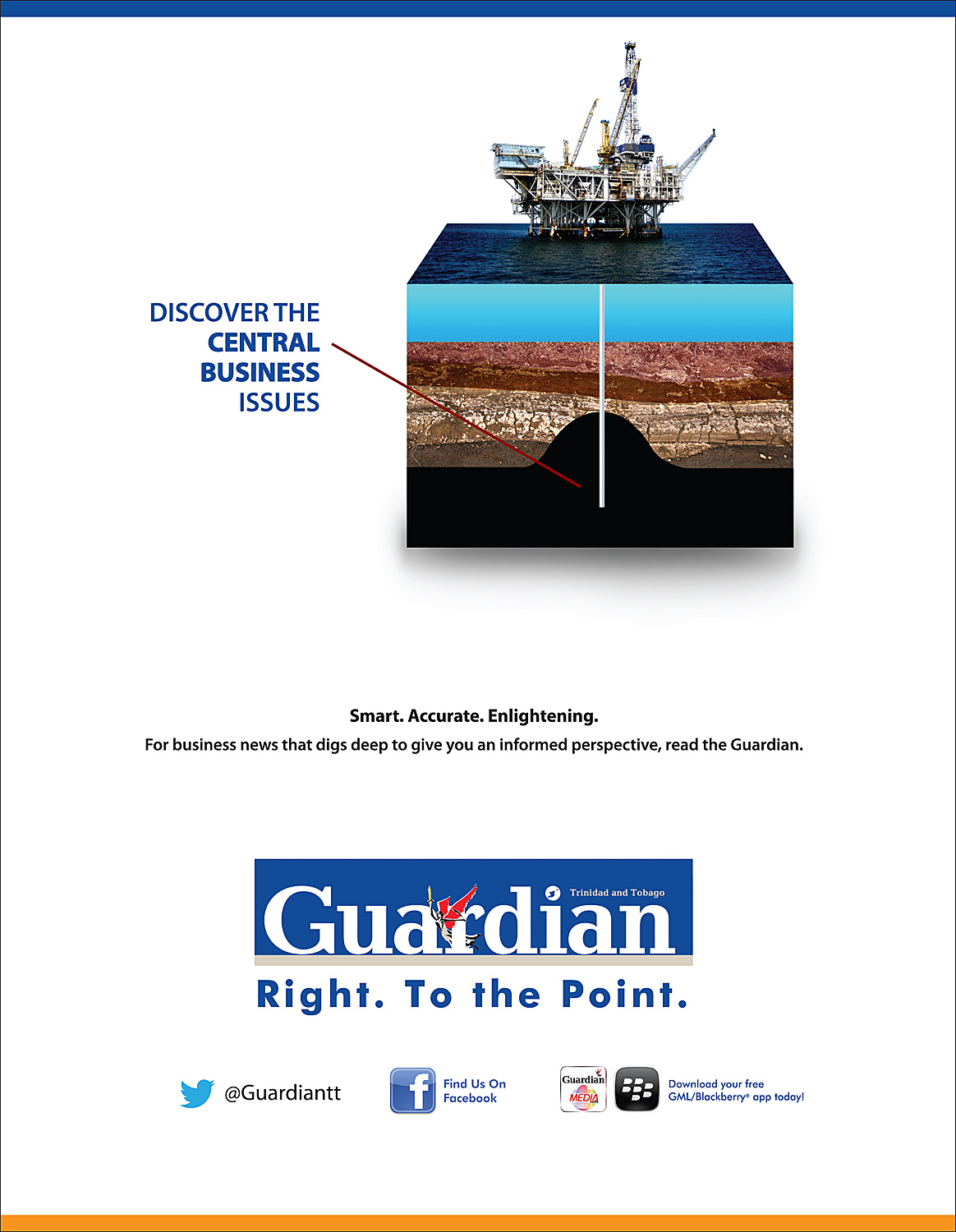 DISCOVER THE
CENTRAL
BUSINESS
ISSUES

Smart. Accurate. Enlightening.

For business news that digs deep to give you an informed perspective, read the Guardian.

Trinidad and Tobago
Guardian

Right. To the Point.

@Guardiantt

Find Us On
Facebook

Guardian
MEDIA

Download your free
GML/Blackberry® app today!